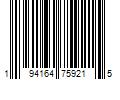 1 94164 75921 5